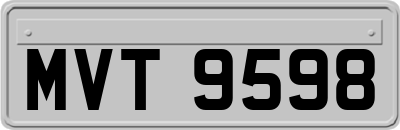 MVT 9598